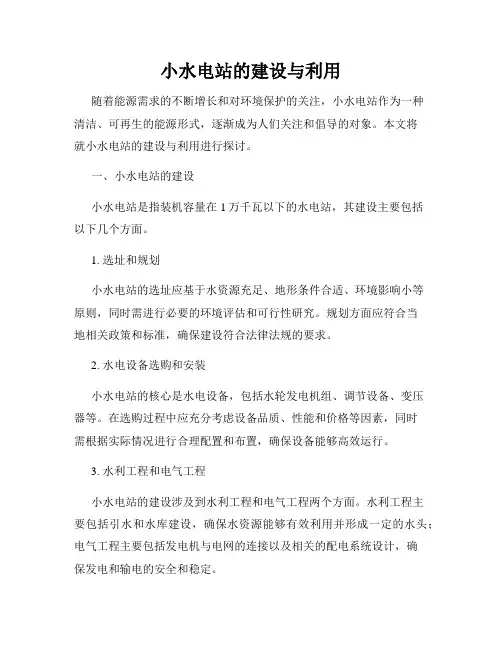 小水电站的建设与利用

随着能源需求的不断增长和对环境保护的关注，小水电站作为一种清洁、可再生的能源形式，逐渐成为人们关注和倡导的对象。本文将就小水电站的建设与利用进行探讨。

一、小水电站的建设

小水电站是指装机容量在 1 万千瓦以下的水电站，其建设主要包括以下几个方面。

1. 选址和规划

小水电站的选址应基于水资源充足、地形条件合适、环境影响小等原则，同时需进行必要的环境评估和可行性研究。规划方面应符合当地相关政策和标准，确保建设符合法律法规的要求。

2. 水电设备选购和安装

小水电站的核心是水电设备，包括水轮发电机组、调节设备、变压器等。在选购过程中应充分考虑设备品质、性能和价格等因素，同时需根据实际情况进行合理配置和布置，确保设备能够高效运行。

3. 水利工程和电气工程

小水电站的建设涉及到水利工程和电气工程两个方面。水利工程主要包括引水和水库建设，确保水资源能够有效利用并形成一定的水头；电气工程主要包括发电机与电网的连接以及相关的配电系统设计，确保发电和输电的安全和稳定。